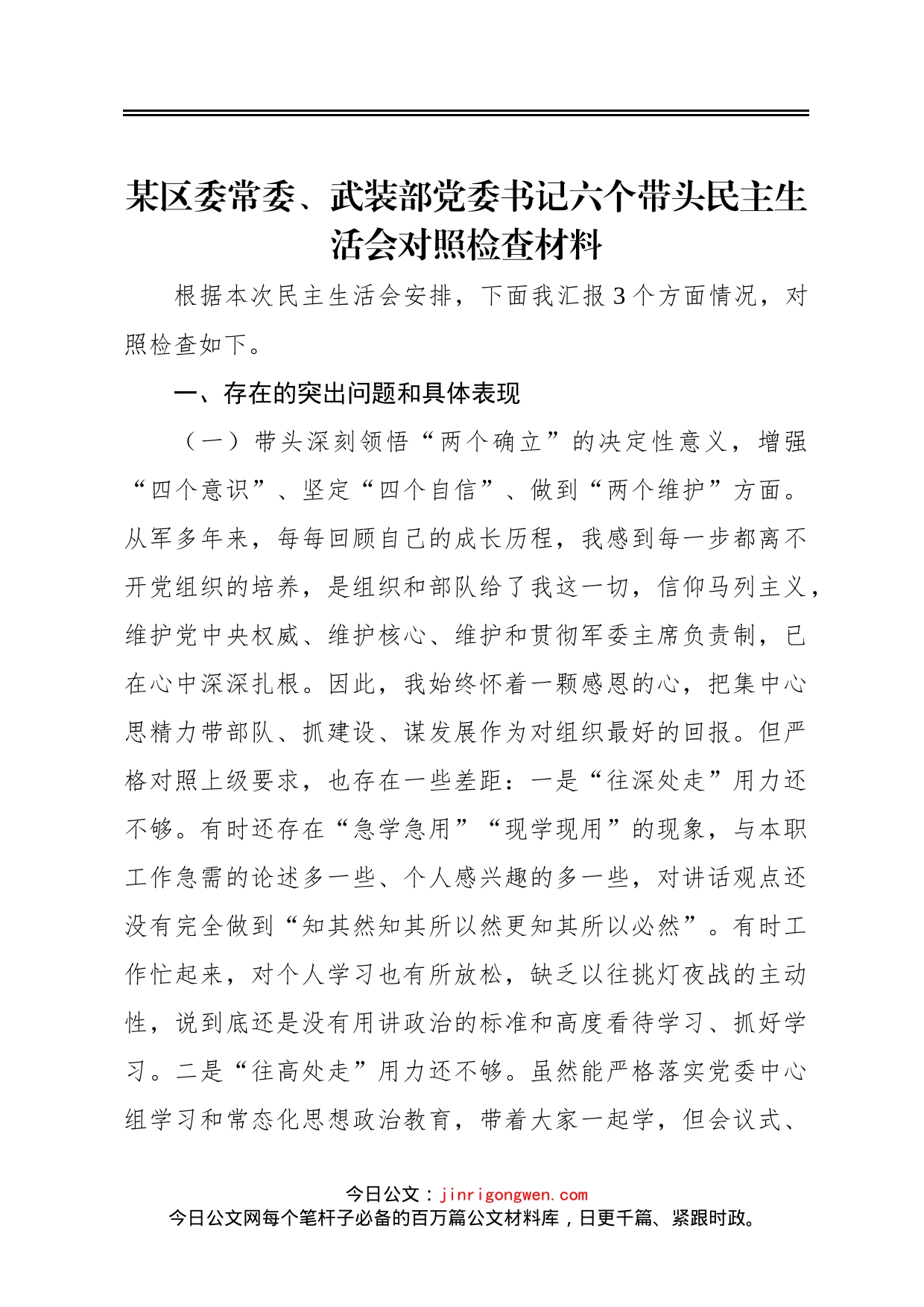 某区委常委、武装部党委书记六个带头民主生活会对照检查材料

根据本次民主生活会安排，下面我汇报3个方面情况，对照检查如下。

一、存在的突出问题和具体表现

（一）带头深刻领悟“两个确立”的决定性意义，增强“四个意识”、坚定“四个自信”、做到“两个维护”方面。从军多年来，每每回顾自己的成长历程，我感到每一步都离不开党组织的培养，是组织和部队给了我这一切，信仰马列主义，维护党中央权威、维护核心、维护和贯彻军委主席负责制，已在心中深深扎根。因此，我始终怀着一颗感恩的心，把集中心思精力带部队、抓建设、谋发展作为对组织最好的回报。但严格对照上级要求，也存在一些差距：一是“往深处走”用力还不够。有时还存在“急学急用”“现学现用”的现象，与本职工作急需的论述多一些、个人感兴趣的多一些，对讲话观点还没有完全做到“知其然知其所以然更知其所以必然”。有时工作忙起来，对个人学习也有所放松，缺乏以往挑灯夜战的主动性，说到底还是没有用讲政治的标准和高度看待学习、抓好学习。二是“往高处走”用力还不够。虽然能严格落实党委中心组学习和常态化思想政治教育，带着大家一起学，但会议式、

今日公文：jinrigongwen.com
今日公文网每个笔杆子必备的百万篇公文材料库，日更千篇、紧跟时政。